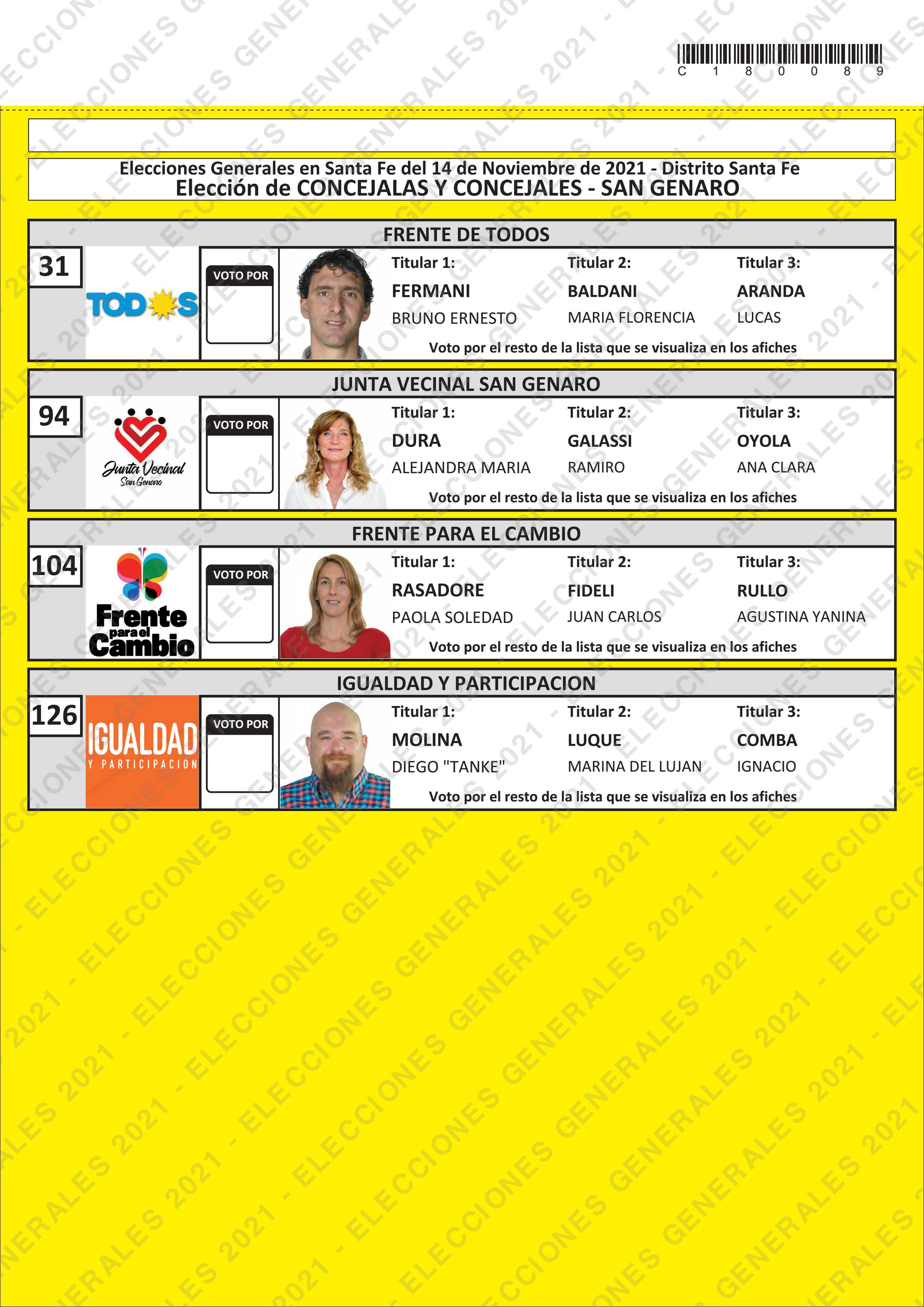 C 1 8 0 0 8 9

Elecciones Generales en Santa Fe del 14 de Noviembre de 2021 - Distrito Santa Fe
Elección de CONCEJALAS Y CONCEJALES - SAN GENARO

FRENTE DE TODOS
31
TODOS
VOTO POR
Titular 1:
FERMANI
BRUNO ERNESTO
Titular 2:
BALDANI
MARIA FLORENCIA
Titular 3:
ARANDA
LUCAS
Voto por el resto de la lista que se visualiza en los afiches

JUNTA VECINAL SAN GENARO
94
Junta Vecinal
San Genaro
VOTO POR
Titular 1:
DURA
ALEJANDRA MARIA
Titular 2:
GALASSI
RAMIRO
Titular 3:
OYOLA
ANA CLARA
Voto por el resto de la lista que se visualiza en los afiches

FRENTE PARA EL CAMBIO
104
Frente para el Cambio
VOTO POR
Titular 1:
RASADORE
PAOLA SOLEDAD
Titular 2:
FIDELI
JUAN CARLOS
Titular 3:
RULLO
AGUSTINA YANINA
Voto por el resto de la lista que se visualiza en los afiches

IGUALDAD Y PARTICIPACION
126
IGUALDAD
Y PARTICIPACIÓN
VOTO POR
Titular 1:
MOLINA
DIEGO "TANKE"
Titular 2:
LUQUE
MARINA DEL LUJAN
Titular 3:
COMBA
IGNACIO
Voto por el resto de la lista que se visualiza en los afiches

ELECCIONES GENERALES 2021 -